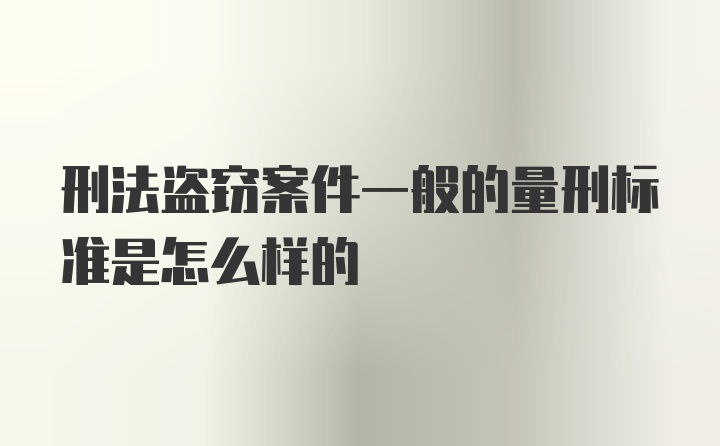 刑法盗窃案件一般的量刑标准是怎么样的